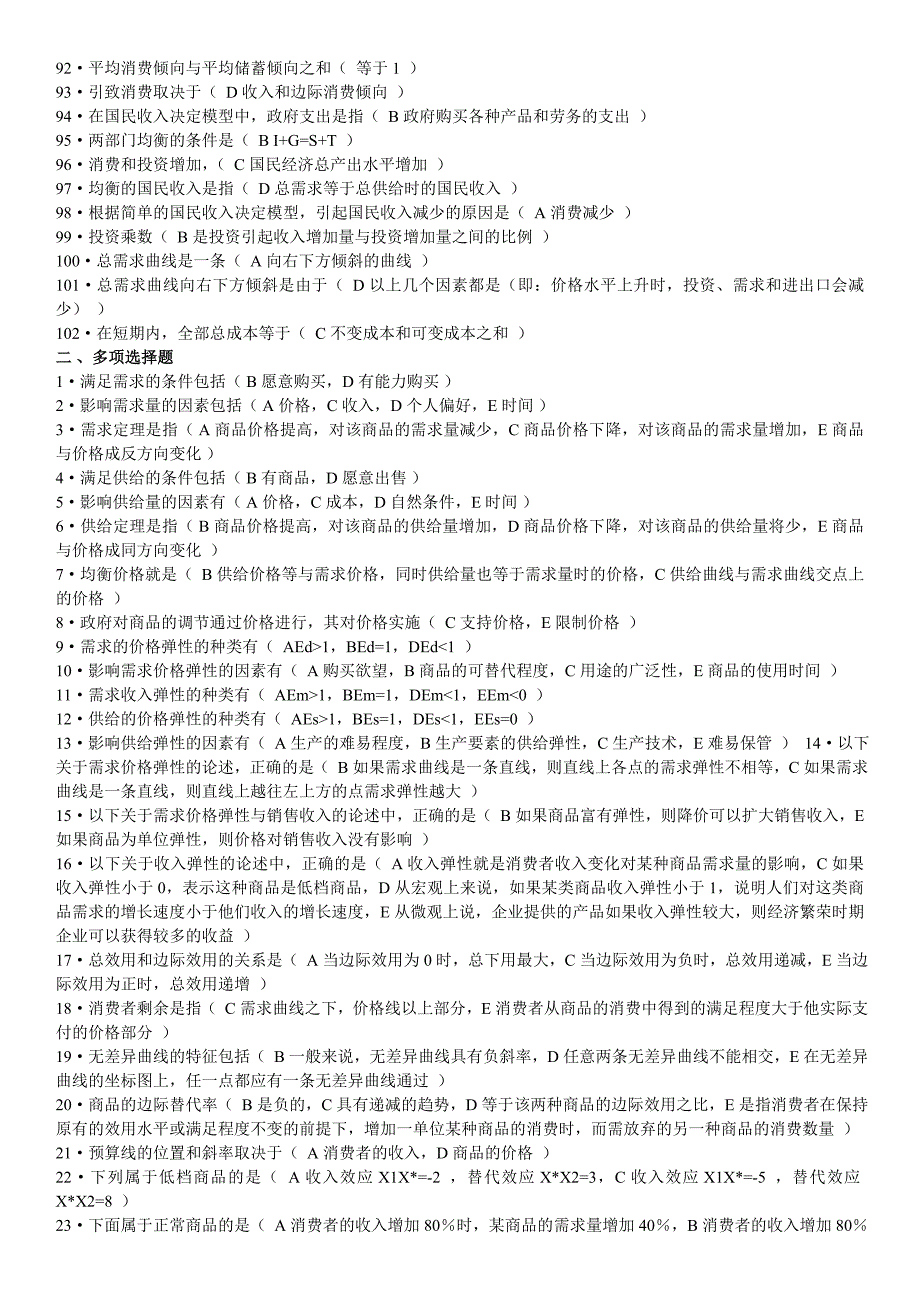 92 • 平均消费倾向与平均储蓄倾向之和（ 等于 1 ）
93 • 引致消费取决于（ D 收入和边际消费倾向 ）
94 • 在国民收入决定模型中，政府支出是指（ B 政府购买各种产品和劳务的支出 ）
95 • 两部门均衡的条件是（ B I+G=S+T ）
96 • 消费和投资增加，（ C 国民经济总产出水平增加 ）
97 • 均衡的国民收入是指（ D 总需求等于总供给时的国民收入 ）
98 • 根据简单的国民收入决定模型，引起国民收入减少的原因是（ A 消费减少 ）
99 • 投资乘数（ B 是投资引起收入增加量与投资增加量之间的比例 ）
100 • 总需求曲线是一条（ A 向右下方倾斜的曲线 ）
101 • 总需求曲线向右下方倾斜是由于（ D 以上几个因素都是（即：价格水平上升时，投资、需求和进出口会减少） ）
102 • 在短期内，全部总成本等于（ C 不变成本和可变成本之和 ）
二、多项选择题
1 • 满足需求的条件包括（ B 愿意购买，D 有能力购买 ）
2 • 影响需求量的因素包括（ A 价格，C 收入，D 个人偏好，E 时间 ）
3 • 需求定理是指（ A 商品价格提高，对该商品的需求量减少，C 商品价格下降，对该商品的需求量增加，E 商品与价格成反方向变化 ）
4 • 满足供给的条件包括（ B 有商品，D 愿意出售 ）
5 • 影响供给量的因素有（ A 价格，C 成本，D 自然条件，E 时间 ）
6 • 供给定理是指（ B 商品价格提高，对该商品的供给量增加，D 商品价格下降，对该商品的供给量将少，E 商品与价格成同方向变化 ）
7 • 均衡价格就是（ B 供给价格等与需求价格，同时供给量也等于需求量时的价格，C 供给曲线与需求曲线交点上的价格 ）
8 • 政府对商品的调节通过价格进行，其对价格实施（ C 支持价格，E 限制价格 ）
9 • 需求的价格弹性的种类有（ AEd>1，BEd=1，DEd<1 ）
10 • 影响需求价格弹性的因素有（ A 购买欲望，B 商品的可替代程度，C 用途的广泛性，E 商品的使用时间 ）
11 • 需求收入弹性的种类有（ AEm>1，BEm=1，DEm<1，EEm<0 ）
12 • 供给的价格弹性的种类有（ AEs>1，BEs=1，DEs<1，EEs=0 ）
13 • 影响供给弹性的因素有（ A 生产的难易程度，B 生产要素的供给弹性，C 生产技术，E 难易保管 ） 14 • 以下关于需求价格弹性的论述，正确的是（ B 如果需求曲线是一条直线，则直线上各点的需求弹性不相等，C 如果需求曲线是一条直线，则直线上越往左上方的点需求弹性越大 ）
15 • 以下关于需求价格弹性与销售收入的论述中，正确的是（ B 如果商品富有弹性，则降价可以扩大销售收入，E 如果商品为单位弹性，则价格对销售收入没有影响 ）
16 • 以下关于收入弹性的论述中，正确的是（ A 收入弹性就是消费者收入变化对某种商品需求量的影响，C 如果收入弹性小于 0，表示这种商品是低档商品，D 从宏观上来说，如果某类商品收入弹性小于 1，说明人们对这类商品需求的增长速度小于他们收入的增长速度，E 从微观上说，企业提供的产品如果收入弹性较大，则经济繁荣时期企业可以获得较多的收益 ）
17 • 总效用和边际效用的关系是（ A 当边际效用为 0 时，总下用最大，C 当边际效用为负时，总效用递减，E 当边际效用为正时，总效用递增 ）
18 • 消费者剩余是指（ C 需求曲线之下，价格线以上部分，E 消费者从商品的消费中得到的满足程度大于他实际支付的价格部分 ）
19 • 无差异曲线的特征包括（ B 一般来说，无差异曲线具有负斜率，D 任意两条无差异曲线不能相交，E 在无差异曲线的坐标图上，任一点都应有一条无差异曲线通过 ）
20 • 商品的边际替代率（ B 是负的，C 具有递减的趋势，D 等于该两种商品的边际效用之比，E 是指消费者在保持原有的效用水平或满足程度不变的前提下，增加一单位某种商品的消费时，而需放弃的另一种商品的消费数量 ）
21 • 预算线的位置和斜率取决于（ A 消费者的收入，D 商品的价格 ）
22 • 下列属于低档商品的是（ A 收入效应 X1X*=-2 ，替代效应 X*X2=3，C 收入效应 X1X*=-5 ，替代效应 X*X2=8 ）
23 • 下面属于正常商品的是（ A 消费者的收入增加 80%时，某商品的需求量增加 40%，B 消费者的收入增加 80%